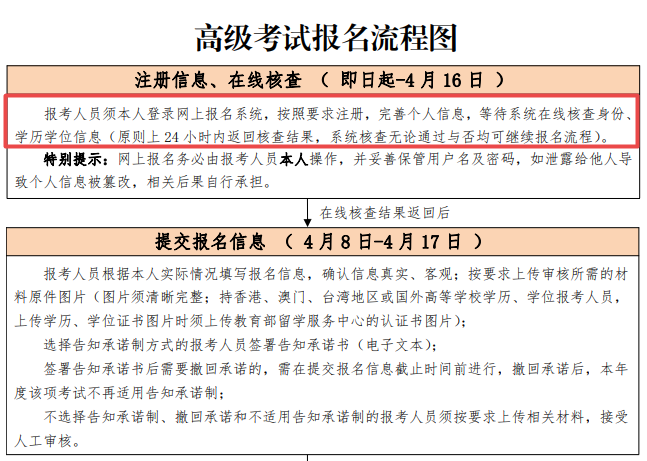 高级考试报名流程图

注册信息、在线核查 （ 即日起-4 月 16 日 ）

报考人员须本人登录网上报名系统，按照要求注册，完善个人信息，等待系统在线核查身份、学历学位信息（原则上 24 小时内返回核查结果，系统核查无论通过与否均可继续报名流程）。

特别提示：网上报名务必由报考人员本人操作，并妥善保管用户名及密码，如泄露给他人导致个人信息被篡改，相关后果自行承担。

在线核查结果返回后

提交报名信息 （ 4 月 8 日-4 月 17 日 ）

报考人员根据本人实际情况填写报名信息，确认信息真实、客观；按要求上传审核所需的材料原件图片（图片须清晰完整；持香港、澳门、台湾地区或国外高等学校学历、学位报考人员，上传学历、学位证书图片时须上传教育部留学服务中心的认证书图片）；

选择告知承诺制方式的报考人员签署告知承诺书（电子文本）；

签署告知承诺书后需要撤回承诺的，需在提交报名信息截止时间前进行，撤回承诺后，本年度该项考试不再适用告知承诺制；

不选择告知承诺制、撤回承诺和不适用告知承诺制的报考人员须按要求上传相关材料，接受人工审核。